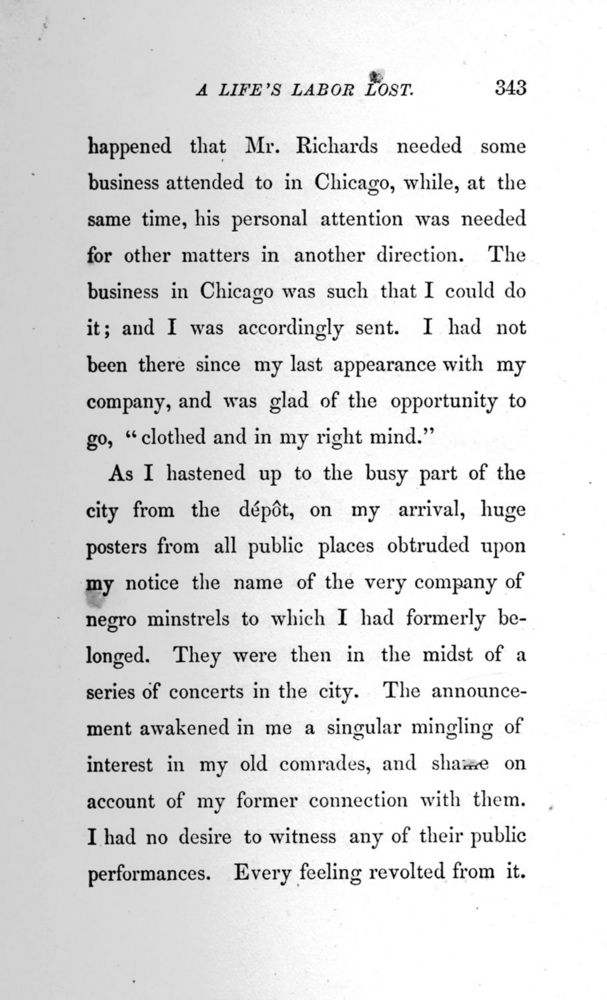 A LIFE'S LABOR LOST. 343

happened that Mr. Richards needed some business attended to in Chicago, while, at the same time, his personal attention was needed for other matters in another direction. The business in Chicago was such that I could do it; and I was accordingly sent. I had not been there since my last appearance with my company, and was glad of the opportunity to go, "clothed and in my right mind."

As I hastened up to the busy part of the city from the dépôt, on my arrival, huge posters from all public places obtruded upon my notice the name of the very company of negro minstrels to which I had formerly belonged. They were then in the midst of a series of concerts in the city. The announcement awakened in me a singular mingling of interest in my old comrades, and shame on account of my former connection with them. I had no desire to witness any of their public performances. Every feeling revolted from it.